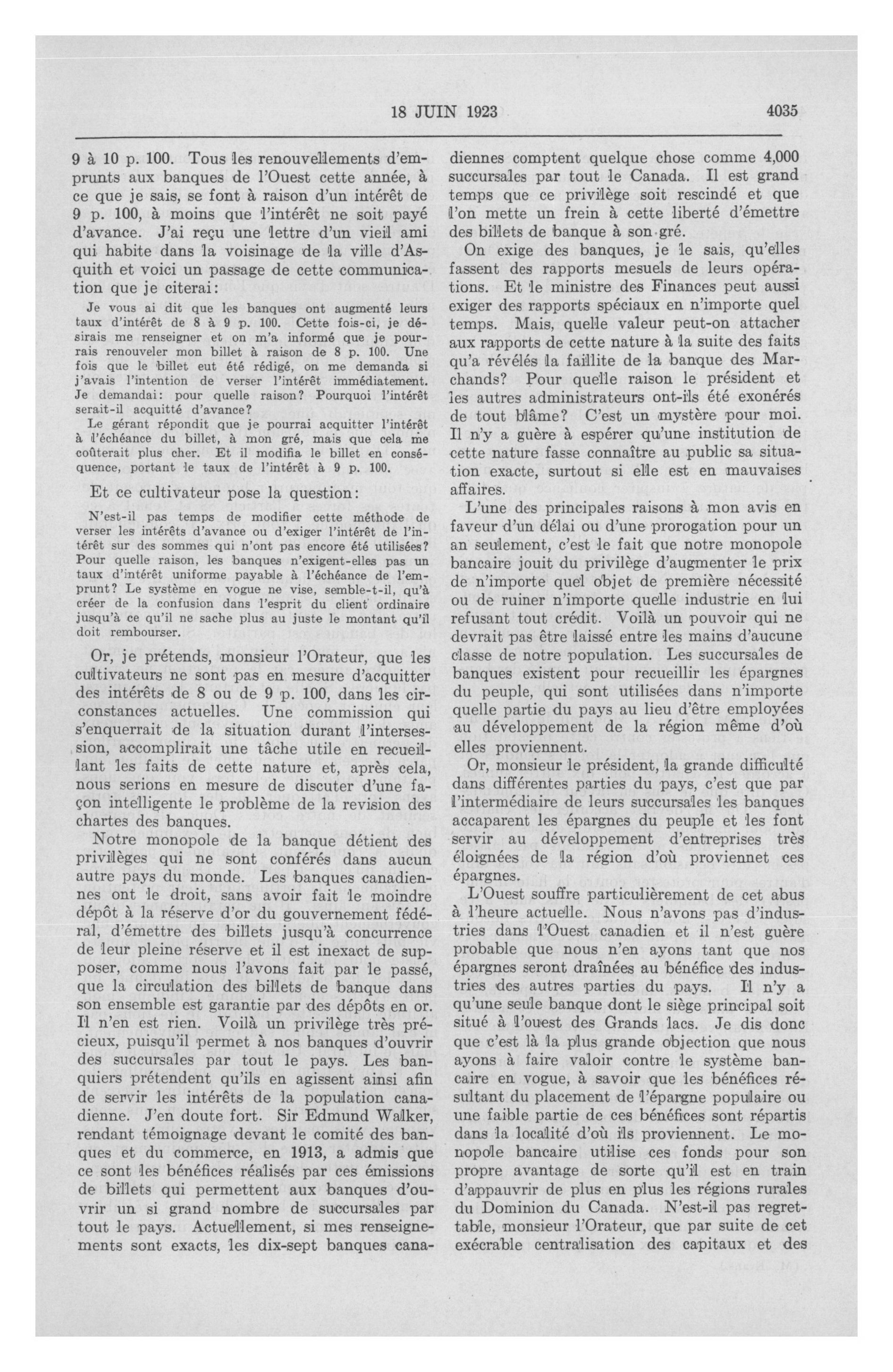 18 JUIN 1923

4035

9 à 10 p. 100. Tous les renouvellements d'emprunts aux banques de l'Ouest cette année, à ce que je sais, se font à raison d'un intérêt de 9 p. 100, à moins que l'intérêt ne soit payé d'avance. J'ai reçu une lettre d'un vieil ami qui habite dans la voisinage de la ville d'Asquith et voici un passage de cette communication que je citerai:

Je vous ai dit que les banques ont augmenté leurs taux d'intérêt de 8 à 9 p. 100. Cette fois-ci, je désirais me renseigner et on m'a informé que je pourrais renouveler mon billet à raison de 8 p. 100. Une fois que le billet eut été rédigé, on me demanda si j'avais l'intention de verser l'intérêt immédiatement. Je demandai: pour quelle raison? Pourquoi l'intérêt serait-il acquitté d'avance?

Le gérant répondit que je pourrai acquitter l'intérêt à l'échéance du billet, à mon gré, mais que cela me coûterait plus cher. Et il modifia le billet en conséquence, portant le taux de l'intérêt à 9 p. 100.

Et ce cultivateur pose la question:

N'est-il pas temps de modifier cette méthode de verser les intérêts d'avance ou d'exiger l'intérêt de l'intérêt sur des sommes qui n'ont pas encore été utilisées? Pour quelle raison, les banques n'exigent-elles pas un taux d'intérêt uniforme payable à l'échéance de l'emprunt? Le système en vogue ne vise, semble-t-il, qu'à créer de la confusion dans l'esprit du client ordinaire jusqu'à ce qu'il ne sache plus au juste le montant qu'il doit rembourser.

Or, je prétends, monsieur l'Orateur, que les cultivateurs ne sont pas en mesure d'acquitter des intérêts de 8 ou de 9 p. 100, dans les circonstances actuelles. Une commission qui s'enquerrait de la situation durant l'intersession, accomplirait une tâche utile en recueillant les faits de cette nature et, après cela, nous serions en mesure de discuter d'une façon intelligente le problème de la revision des chartes des banques.

Notre monopole de la banque détient des privilèges qui ne sont conférés dans aucun autre pays du monde. Les banques canadiennes ont le droit, sans avoir fait le moindre dépôt à la réserve d'or du gouvernement fédéral, d'émettre des billets jusqu'à concurrence de leur pleine réserve et il est inexact de supposer, comme nous l'avons fait par le passé, que la circulation des billets de banque dans son ensemble est garantie par des dépôts en or. Il n'en est rien. Voilà un privilège très précieux, puisqu'il permet à nos banques d'ouvrir des succursales par tout le pays. Les banquiers prétendent qu'ils en agissent ainsi afin de servir les intérêts de la population canadienne. J'en doute fort. Sir Edmund Walker, rendant témoignage devant le comité des banques et du commerce, en 1913, a admis que ce sont les bénéfices réalisés par ces émissions de billets qui permettent aux banques d'ouvrir un si grand nombre de succursales par tout le pays. Actuellement, si mes renseignements sont exacts, les dix-sept banques canadiennes comptent quelque chose comme 4,000 succursales par tout le Canada. Il est grand temps que ce privilège soit rescindé et que l'on mette un frein à cette liberté d'émettre des billets de banque à son gré.

On exige des banques, je le sais, qu'elles fassent des rapports mesuels de leurs opérations. Et le ministre des Finances peut aussi exiger des rapports spéciaux en n'importe quel temps. Mais, quelle valeur peut-on attacher aux rapports de cette nature à la suite des faits qu'a révélés la faillite de la banque des Marchands? Pour quelle raison le président et les autres administrateurs ont-ils été exonérés de tout blâme? C'est un mystère pour moi. Il n'y a guère à espérer qu'une institution de cette nature fasse connaître au public sa situation exacte, surtout si elle est en mauvaises affaires.

L'une des principales raisons à mon avis en faveur d'un délai ou d'une prorogation pour un an seulement, c'est le fait que notre monopole bancaire jouit du privilège d'augmenter le prix de n'importe quel objet de première nécessité ou de ruiner n'importe quelle industrie en lui refusant tout crédit. Voilà un pouvoir qui ne devrait pas être laissé entre les mains d'aucune classe de notre population. Les succursales de banques existent pour recueillir les épargnes du peuple, qui sont utilisées dans n'importe quelle partie du pays au lieu d'être employées au développement de la région même d'où elles proviennent.

Or, monsieur le président, la grande difficulté dans différentes parties du pays, c'est que par l'intermédiaire de leurs succursales les banques accaparent les épargnes du peuple et les font servir au développement d'entreprises très éloignées de la région d'où proviennet ces épargnes.

L'Ouest souffre particulièrement de cet abus à l'heure actuelle. Nous n'avons pas d'industries dans l'Ouest canadien et il n'est guère probable que nous n'en ayons tant que nos épargnes seront draînées au bénéfice des industries des autres parties du pays. Il n'y a qu'une seule banque dont le siège principal soit situé à l'ouest des Grands lacs. Je dis donc que c'est là la plus grande objection que nous ayons à faire valoir contre le système bancaire en vogue, à savoir que les bénéfices résultant du placement de l'épargne populaire ou une faible partie de ces bénéfices sont répartis dans la localité d'où ils proviennent. Le monopole bancaire utilise ces fonds pour son propre avantage de sorte qu'il est en train d'appauvrir de plus en plus les régions rurales du Dominion du Canada. N'est-il pas regrettable, monsieur l'Orateur, que par suite de cet exécrable centralisation des capitaux et des